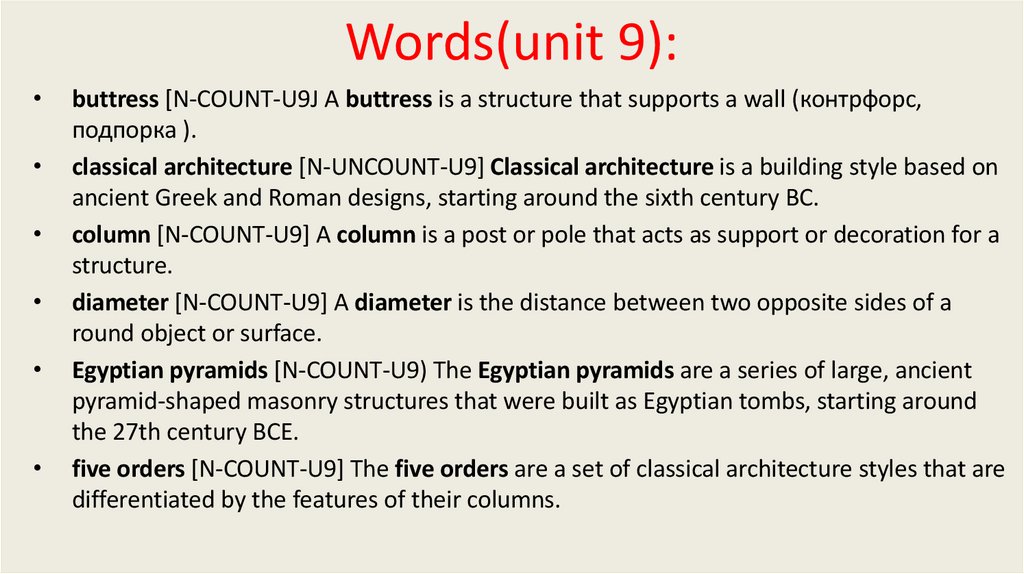 Words(unit 9):

• buttress [N-COUNT-U9J A buttress is a structure that supports a wall (контрфорс, подпорка ).

• classical architecture [N-UNCOUNT-U9] Classical architecture is a building style based on ancient Greek and Roman designs, starting around the sixth century BC.

• column [N-COUNT-U9] A column is a post or pole that acts as support or decoration for a structure.

• diameter [N-COUNT-U9] A diameter is the distance between two opposite sides of a round object or surface.

• Egyptian pyramids [N-COUNT-U9) The Egyptian pyramids are a series of large, ancient pyramid-shaped masonry structures that were built as Egyptian tombs, starting around the 27th century BCE.

• five orders [N-COUNT-U9] The five orders are a set of classical architecture styles that are differentiated by the features of their columns.